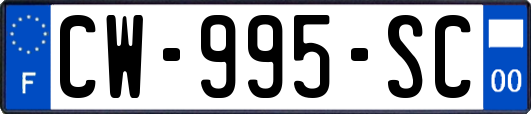 F
CW-995-SC
00